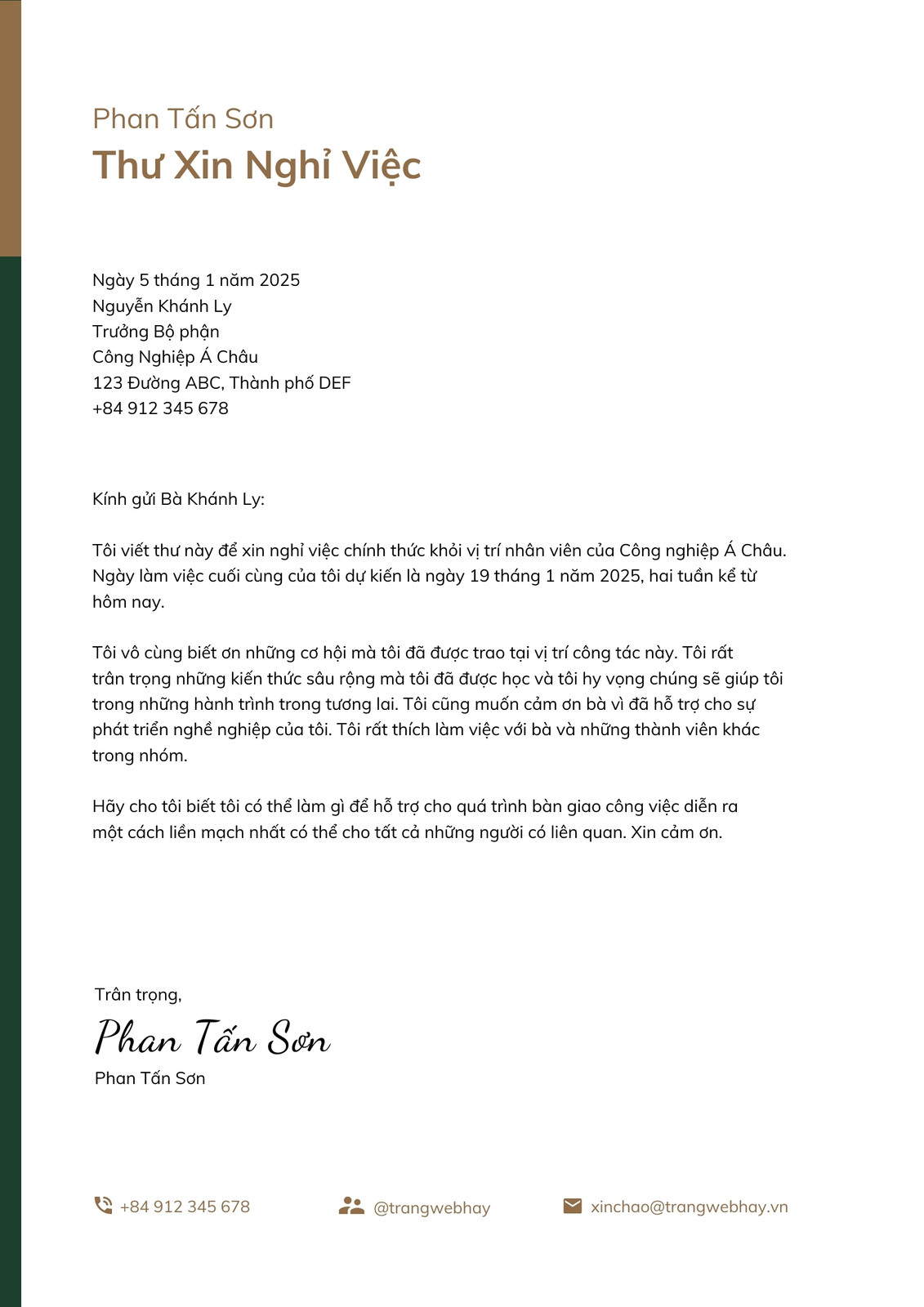 Phan Tấn Sơn
Thư Xin Nghỉ Việc

Ngày 5 tháng 1 năm 2025
Nguyễn Khánh Ly
Trưởng Bộ phận
Công Nghiệp Á Châu
123 Đường ABC, Thành phố DEF
+84 912 345 678

Kính gửi Bà Khánh Ly:

Tôi viết thư này để xin nghỉ việc chính thức khỏi vị trí nhân viên của Công nghiệp Á Châu. Ngày làm việc cuối cùng của tôi dự kiến là ngày 19 tháng 1 năm 2025, hai tuần kể từ hôm nay.

Tôi vô cùng biết ơn những cơ hội mà tôi đã được trao tại vị trí công tác này. Tôi rất trân trọng những kiến thức sâu rộng mà tôi đã được học và tôi hy vọng chúng sẽ giúp tôi trong những hành trình trong tương lai. Tôi cũng muốn cảm ơn bà vì đã hỗ trợ cho sự phát triển nghề nghiệp của tôi. Tôi rất thích làm việc với bà và những thành viên khác trong nhóm.

Hãy cho tôi biết tôi có thể làm gì để hỗ trợ cho quá trình bàn giao công việc diễn ra một cách liền mạch nhất có thể cho tất cả những người có liên quan. Xin cảm ơn.

Trân trọng,
Phan Tấn Sơn
Phan Tấn Sơn

+84 912 345 678
@trangwebhay
xinchao@trangwebhay.vn